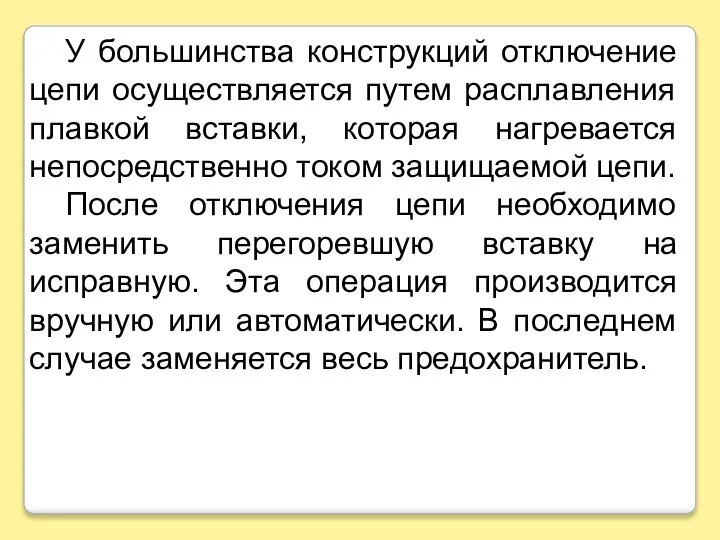 У большинства конструкций отключение цепи осуществляется путем расплавления плавкой вставки, которая нагревается непосредственно током защищаемой цепи.

После отключения цепи необходимо заменить перегоревшую вставку на исправную. Эта операция производится вручную или автоматически. В последнем случае заменяется весь предохранитель.